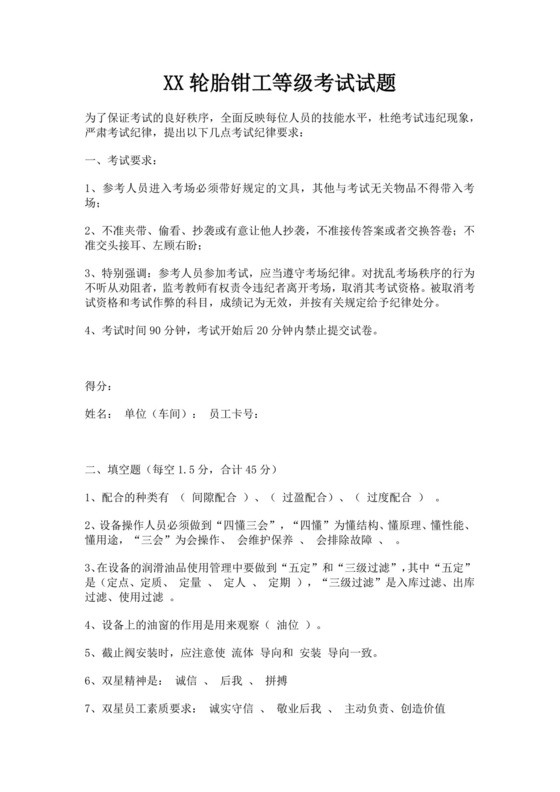 XX 轮胎钳工等级考试试题

为了保证考试的良好秩序，全面反映每位人员的技能水平，杜绝考试违纪现象，严肃考试纪律，提出以下几点考试纪律要求：

一、考试要求：

1、参考人员进入考场必须带好规定的文具，其他与考试无关物品不得带入考场；

2、不准夹带、偷看、抄袭或有意让他人抄袭，不准接传答案或者交换答卷；不准交头接耳、左顾右盼；

3、特别强调：参考人员参加考试，应当遵守考场纪律。对扰乱考场秩序的行为不听从劝阻者，监考教师有权责令违纪者离开考场，取消其考试资格。被取消考试资格和考试作弊的科目，成绩记为无效，并按有关规定给予纪律处分。

4、考试时间 90 分钟，考试开始后 20 分钟内禁止提交试卷。

得分：

姓名： 单位（车间）： 员工卡号：

二、填空题（每空 1.5 分，合计 45 分）

1、配合的种类有 （ 间隙配合 ）、（ 过盈配合）、（ 过度配合 ） 。

2、设备操作人员必须做到“四懂三会”，“四懂”为懂结构、懂原理、懂性能、懂用途，“三会”为会操作、 会维护保养 、 会排除故障 、 。

3、在设备的润滑油品使用管理中要做到“五定”和“三级过滤”，其中“五定”是（定点、定质、 定量 、 定人 、 定期 ），“三级过滤”是入库过滤、出库过滤、使用过滤 。

4、设备上的油窗的作用是用来观察（ 油位 ）。

5、截止阀安装时，应注意使 流体 导向和 安装 导向一致。

6、双星精神是： 诚信 、 后我 、 拼搏

7、双星员工素质要求： 诚实守信 、 敬业后我 、 主动负责、创造价值